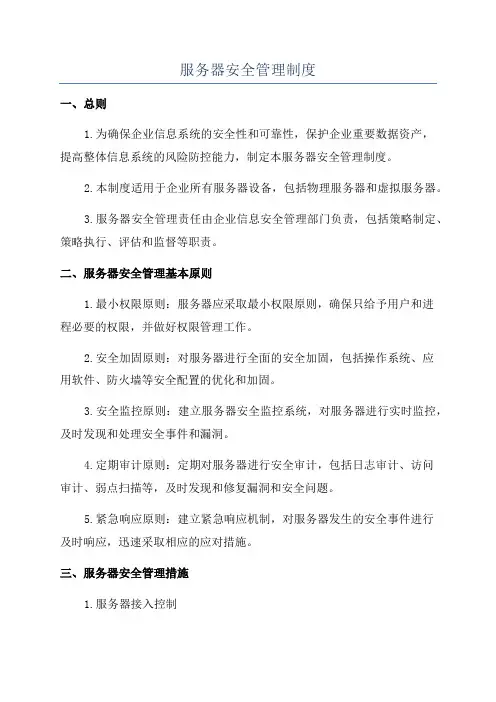 服务器安全管理制度

一、总则

1.为确保企业信息系统的安全性和可靠性，保护企业重要数据资产，提高整体信息系统的风险防控能力，制定本服务器安全管理制度。

2.本制度适用于企业所有服务器设备，包括物理服务器和虚拟服务器。

3.服务器安全管理责任由企业信息安全管理部门负责，包括策略制定、策略执行、评估和监督等职责。

二、服务器安全管理基本原则

1.最小权限原则：服务器应采取最小权限原则，确保只给予用户和进程必要的权限，并做好权限管理工作。

2.安全加固原则：对服务器进行全面的安全加固，包括操作系统、应用软件、防火墙等安全配置的优化和加固。

3.安全监控原则：建立服务器安全监控系统，对服务器进行实时监控，及时发现和处理安全事件和漏洞。

4.定期审计原则：定期对服务器进行安全审计，包括日志审计、访问审计、弱点扫描等，及时发现和修复漏洞和安全问题。

5.紧急响应原则：建立紧急响应机制，对服务器发生的安全事件进行及时响应，迅速采取相应的应对措施。

三、服务器安全管理措施

1.服务器接入控制